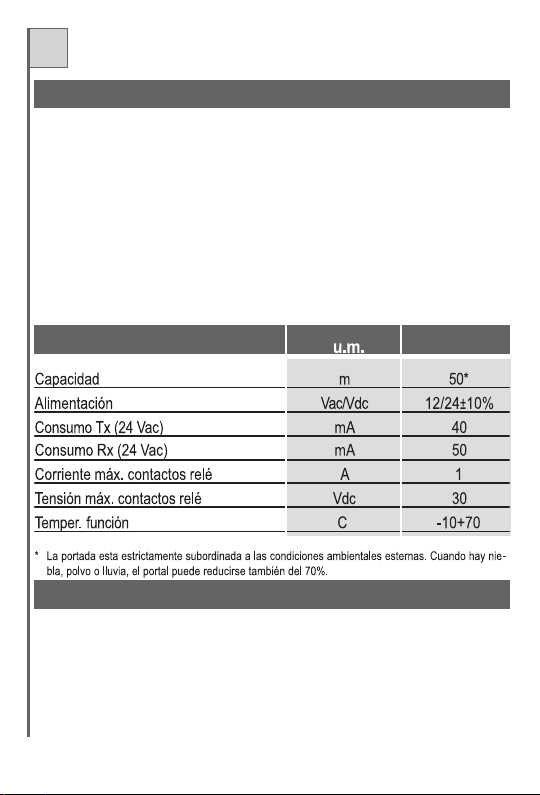 |  | u.m. |  |
|---|---|---|
| Capacidad | m | 50* |
| Alimentación | Vac/Vdc | 12/24±10% |
| Consumo Tx (24 Vac) | mA | 40 |
| Consumo Rx (24 Vac) | mA | 50 |
| Corriente máx. contactos relé | A | 1 |
| Tensión máx. contactos relé | Vdc | 30 |
| Temper. función | C | -10+70 |

* La portada esta estrictamente subordinada a las condiciones ambientales esternas. Cuando hay niebla, polvo o lluvia, el portal puede reducirse también del 70%.